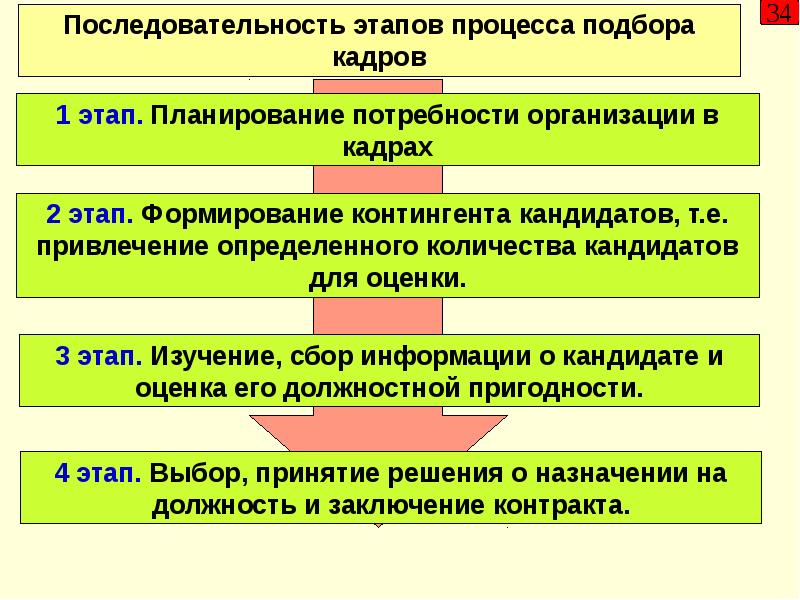 34

Последовательность этапов процесса подбора кадров

1 этап. Планирование потребности организации в кадрах

2 этап. Формирование контингента кандидатов, т.е. привлечение определенного количества кандидатов для оценки.

3 этап. Изучение, сбор информации о кандидате и оценка его должностной пригодности.

4 этап. Выбор, принятие решения о назначении на должность и заключение контракта.